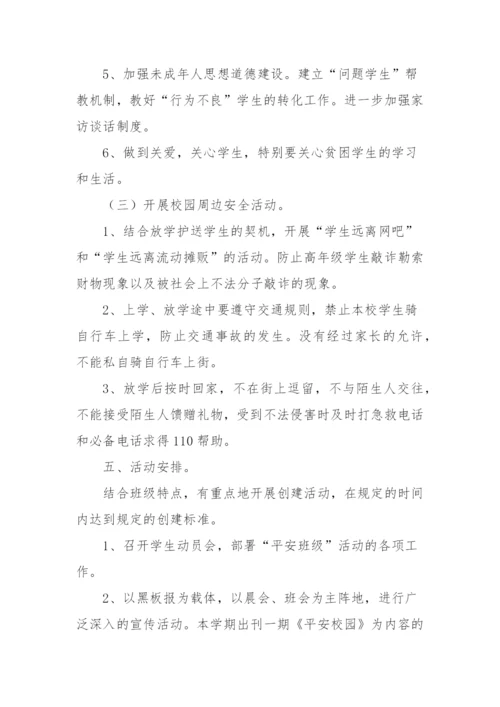 5、加强未成年人思想道德建设。建立“问题学生”帮教机制，教好“行为不良”学生的转化工作。进一步加强家访谈话制度。

6、做到关爱，关心学生，特别要关心贫困学生的学习和生活。

（三）开展校园周边安全活动。

1、结合放学护送学生的契机，开展“学生远离网吧”和“学生远离流动摊贩”的活动。防止高年级学生敲诈勒索财物现象以及被社会上不法分子敲诈的现象。

2、上学、放学途中要遵守交通规则，禁止本校学生骑自行车上学，防止交通事故的发生。没有经过家长的允许，不能私自骑自行车上街。

3、放学后按时回家，不在街上逗留，不与陌生人交往，不能接受陌生人馈赠礼物，受到不法侵害时及时打急救电话和必备电话求得110帮助。

五、活动安排。

结合班级特点，有重点地开展创建活动，在规定的时间内达到规定的创建标准。

1、召开学生动员会，部署“平安班级”活动的各项工作。

2、以黑板报为载体，以晨会、班会为主阵地，进行广泛深入的宣传活动。本学期出刊一期《平安校园》为内容的